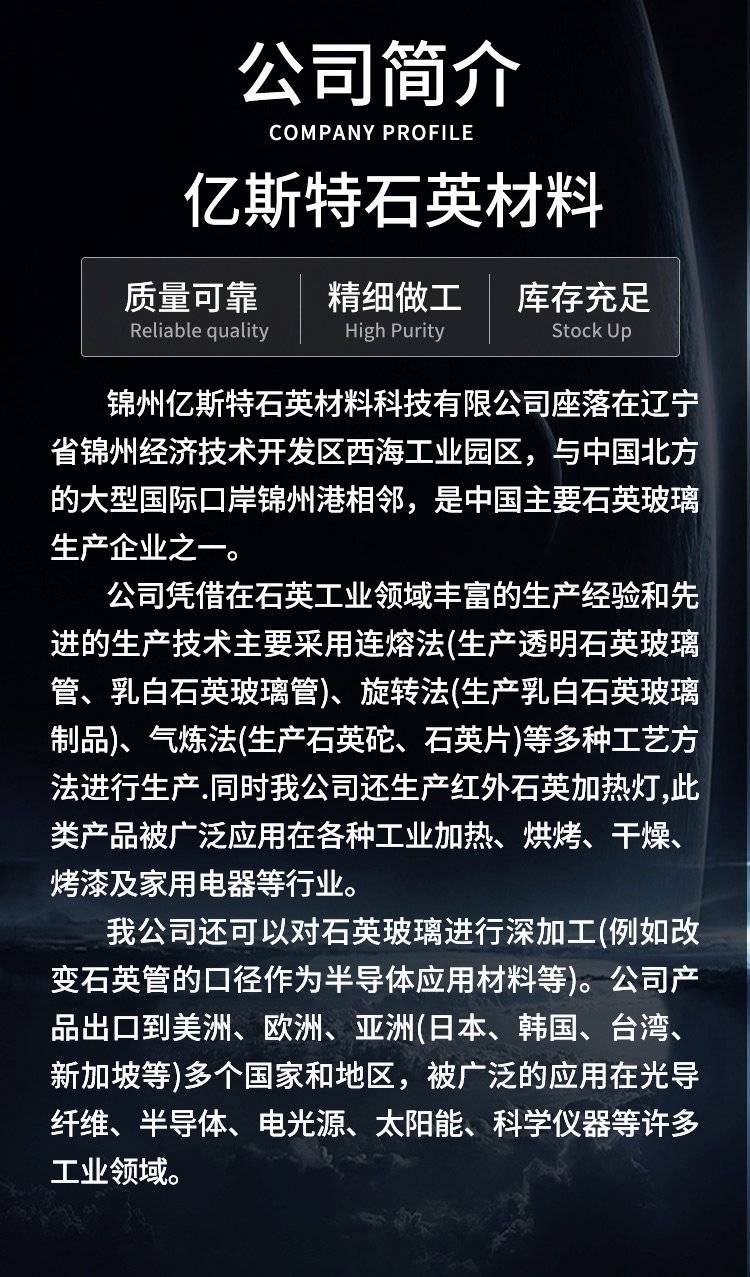 公司简介
COMPANY PROFILE

亿斯特石英材料

质量可靠
Reliable quality

精细做工
High Purity

库存充足
Stock Up

锦州亿斯特石英材料科技有限公司座落在辽宁省锦州经济技术开发区西海工业园区，与中国北方的大型国际口岸锦州港相邻，是中国主要石英玻璃生产企业之一。

公司凭借在石英工业领域丰富的生产经验和先进的生产技术主要采用连熔法(生产透明石英玻璃管、乳白石英玻璃管)、旋转法(生产乳白石英玻璃制品)、气炼法(生产石英砣、石英片)等多种工艺方法进行生产.同时我公司还生产红外石英加热灯,此类产品被广泛应用在各种工业加热、烘烤、干燥、烤漆及家用电器等行业。

我公司还可以对石英玻璃进行深加工(例如改变石英管的口径作为半导体应用材料等)。公司产品出口到美洲、欧洲、亚洲(日本、韩国、台湾、新加坡等)多个国家和地区，被广泛的应用在光导纤维、半导体、电光源、太阳能、科学仪器等许多工业领域。